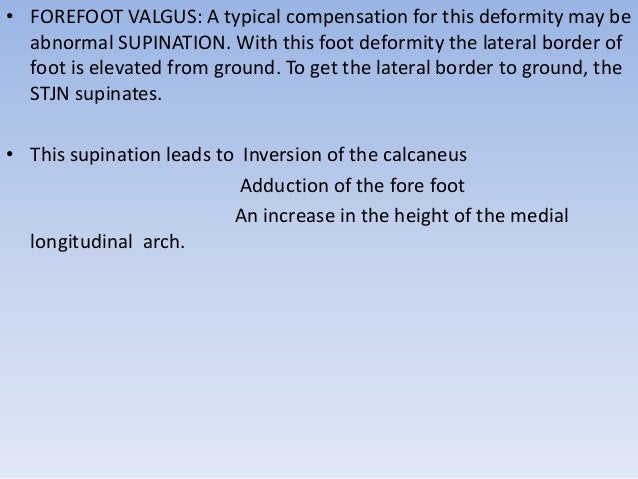 • FOREFOOT VALGUS: A typical compensation for this deformity may be abnormal SUPINATION. With this foot deformity the lateral border of foot is elevated from ground. To get the lateral border to ground, the STJN supinates.

• This supination leads to Inversion of the calcaneus
Adduction of the fore foot
An increase in the height of the medial longitudinal arch.